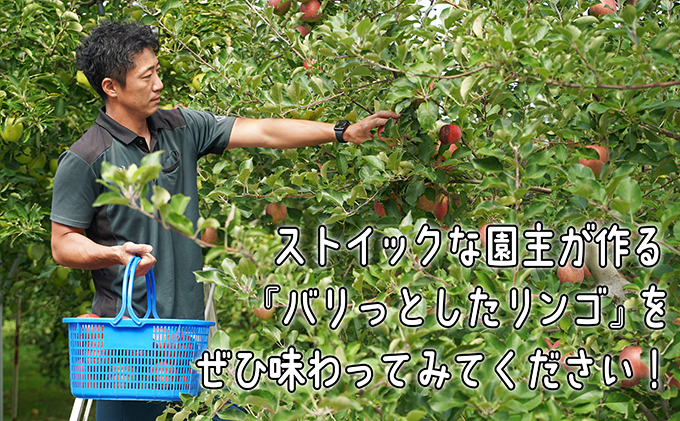 ストイックな園主が作る
『バリっとしたリンゴ』を
ぜひ味わってみてください！